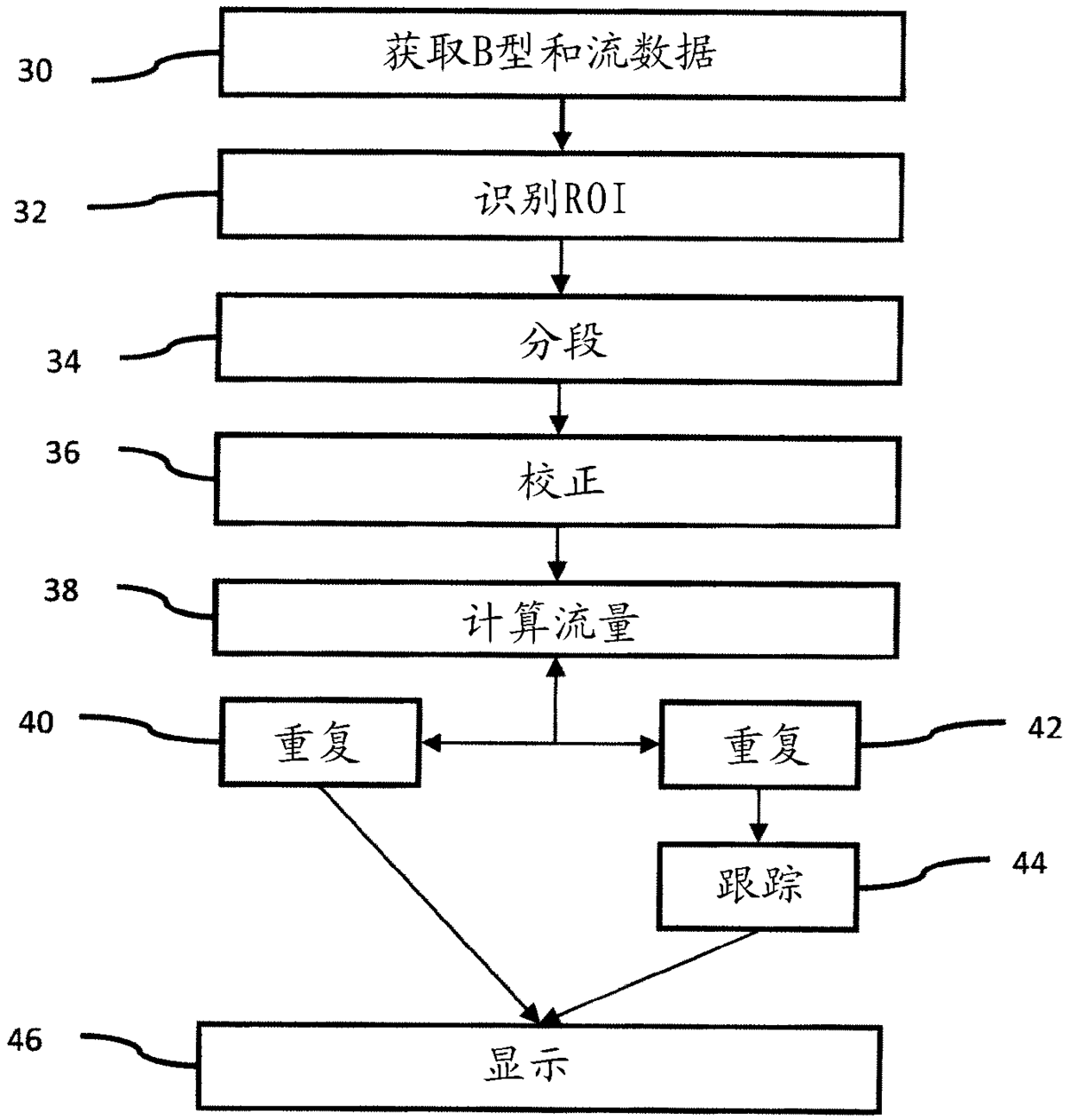 30
获取B型和流数据

32
识别ROI

34
分段

36
校正

38
计算流量

40
重复

重复
42

跟踪
44

46
显示